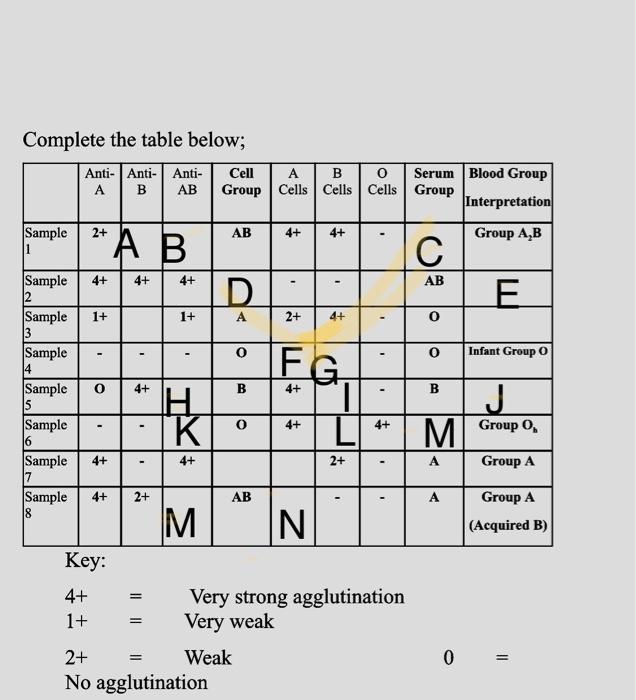 Complete the table below;

| | Anti-A | Anti-B | Anti-AB | Cell Group | A Cells | B Cells | O Cells | Serum Group | Blood Group Interpretation |
|---|---|---|---|---|---|---|---|---|---|
| Sample 1 | 2+ | A | B | AB | 4+ | 4+ | - | C | Group $A_2B$ |
| Sample 2 | 4+ | 4+ | 4+ | D | - | - | | AB | E |
| Sample 3 | 1+ | | 1+ | A | 2+ | 4+ | - | O | |
| Sample 4 | - | - | - | O | F | G | - | O | Infant Group O |
| Sample 5 | O | 4+ | H | B | 4+ | I | - | B | J |
| Sample 6 | - | - | K | O | 4+ | L | 4+ | M | Group $O_h$ |
| Sample 7 | 4+ | - | 4+ | | | 2+ | - | A | Group A |
| Sample 8 | 4+ | 2+ | M | AB | N | - | - | A | Group A (Acquired B) |

Key:

4+ = Very strong agglutination
1+ = Very weak

2+ = Weak 0 = No agglutination